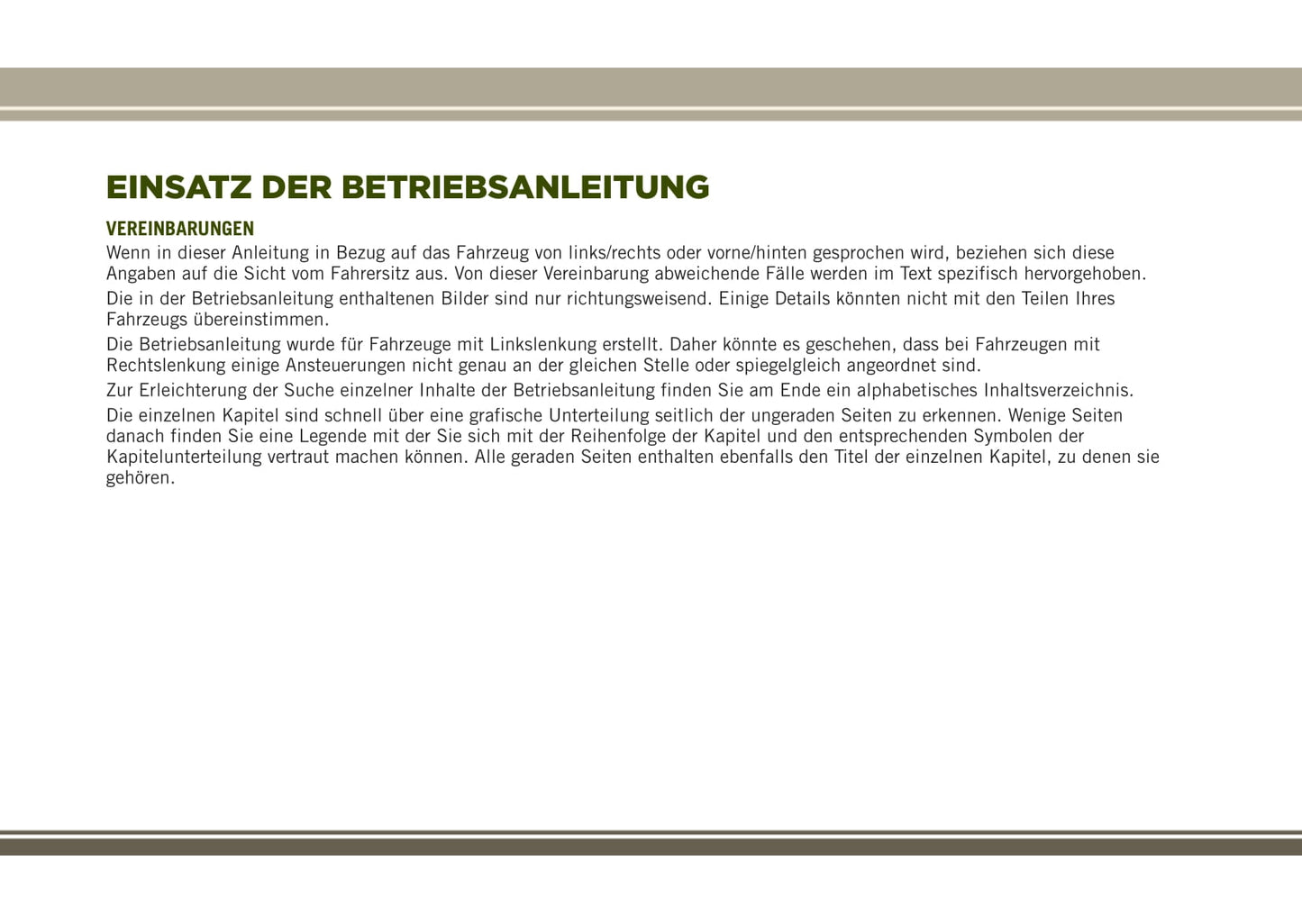 EINSATZ DER BETRIEBSANLEITUNG

VEREINBARUNGEN

Wenn in dieser Anleitung in Bezug auf das Fahrzeug von links/rechts oder vorne/hinten gesprochen wird, beziehen sich diese Angaben auf die Sicht vom Fahrersitz aus. Von dieser Vereinbarung abweichende Fälle werden im Text spezifisch hervorgehoben.

Die in der Betriebsanleitung enthaltenen Bilder sind nur richtungsweisend. Einige Details könnten nicht mit den Teilen Ihres Fahrzeugs übereinstimmen.

Die Betriebsanleitung wurde für Fahrzeuge mit Linkslenkung erstellt. Daher könnte es geschehen, dass bei Fahrzeugen mit Rechtslenkung einige Ansteuerungen nicht genau an der gleichen Stelle oder spiegelgleich angeordnet sind.

Zur Erleichterung der Suche einzelner Inhalte der Betriebsanleitung finden Sie am Ende ein alphabetisches Inhaltsverzeichnis.

Die einzelnen Kapitel sind schnell über eine grafische Unterteilung seitlich der ungeraden Seiten zu erkennen. Wenige Seiten danach finden Sie eine Legende mit der Sie sich mit der Reihenfolge der Kapitel und den entsprechenden Symbolen der Kapitelunterteilung vertraut machen können. Alle geraden Seiten enthalten ebenfalls den Titel der einzelnen Kapitel, zu denen sie gehören.